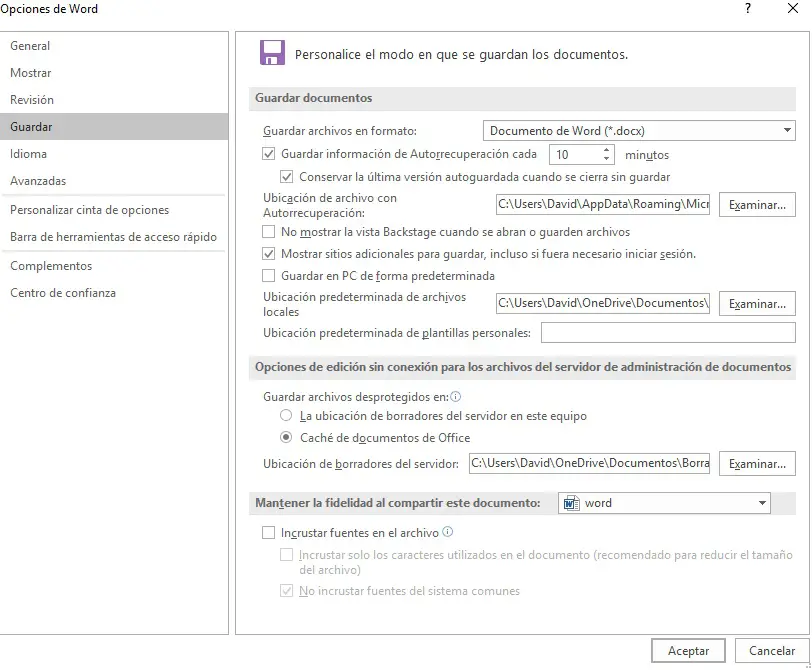 Opciones de Word
?
General
Mostrar
Revisión
Guardar
Idioma
Avanzadas
Personalizar cinta de opciones
Barra de herramientas de acceso rápido
Complementos
Centro de confianza

Personalice el modo en que se guardan los documentos.

Guardar documentos
Guardar archivos en formato: Documento de Word (*.docx)
Guardar información de Autorrecuperación cada 10 minutos
Conservar la última versión autoguardada cuando se cierra sin guardar
Ubicación de archivo con Autorrecuperación: C:\Users\David\AppData\Roaming\Micr Examinar...
No mostrar la vista Backstage cuando se abran o guarden archivos
Mostrar sitios adicionales para guardar, incluso si fuera necesario iniciar sesión.
Guardar en PC de forma predeterminada
Ubicación predeterminada de archivos locales C:\Users\David\OneDrive\Documentos\ Examinar...
Ubicación predeterminada de plantillas personales:

Opciones de edición sin conexión para los archivos del servidor de administración de documentos
Guardar archivos desprotegidos en:
La ubicación de borradores del servidor en este equipo
Caché de documentos de Office
Ubicación de borradores del servidor: C:\Users\David\OneDrive\Documentos\Borra Examinar...

Mantener la fidelidad al compartir este documento: word
Incrustar fuentes en el archivo
Incrustar solo los caracteres utilizados en el documento (recomendado para reducir el tamaño del archivo)
No incrustar fuentes del sistema comunes

Aceptar Cancelar